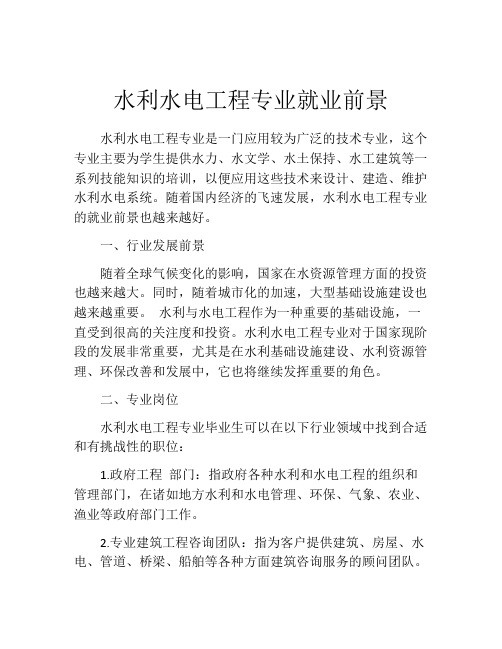 水利水电工程专业就业前景

水利水电工程专业是一门应用较为广泛的技术专业，这个专业主要为学生提供水力、水文学、水土保持、水工建筑等一系列技能知识的培训，以便应用这些技术来设计、建造、维护水利水电系统。随着国内经济的飞速发展，水利水电工程专业的就业前景也越来越好。

一、行业发展前景

随着全球气候变化的影响，国家在水资源管理方面的投资也越来越大。同时，随着城市化的加速，大型基础设施建设也越来越重要。 水利与水电工程作为一种重要的基础设施，一直受到很高的关注度和投资。水利水电工程专业对于国家现阶段的发展非常重要，尤其是在水利基础设施建设、水利资源管理、环保改善和发展中，它也将继续发挥重要的角色。

二、专业岗位

水利水电工程专业毕业生可以在以下行业领域中找到合适和有挑战性的职位：

1.政府工程 部门：指政府各种水利和水电工程的组织和管理部门，在诸如地方水利和水电管理、环保、气象、农业、渔业等政府部门工作。

2.专业建筑工程咨询团队：指为客户提供建筑、房屋、水电、管道、桥梁、船舶等各种方面建筑咨询服务的顾问团队。